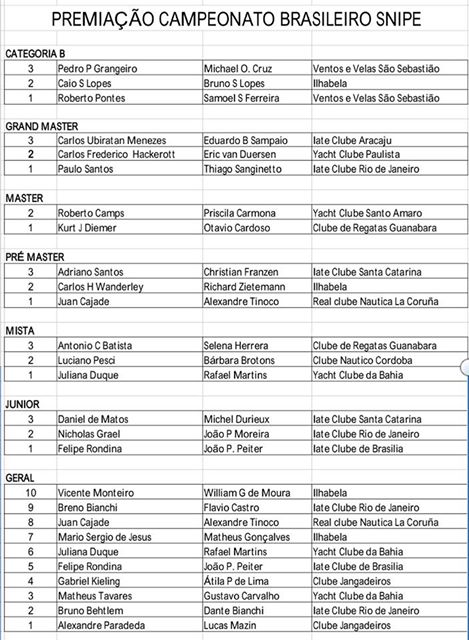 PREMIAÇÃO CAMPEONATO BRASILEIRO SNIPE

CATEGORIA B

| 3 | Pedro P Grangeiro | Michael O. Cruz | Ventos e Velas São Sebastião |
|---|---|---|---|
| 2 | Caio S Lopes | Bruno S Lopes | Ilhabela |
| 1 | Roberto Pontes | Samoel S Ferreira | Ventos e Velas São Sebastião |

GRAND MASTER

| 3 | Carlos Ubiratan Menezes | Eduardo B Sampaio | Iate Clube Aracaju |
|---|---|---|---|
| 2 | Carlos Frederico Hackerott | Eric van Duersen | Yacht Clube Paulista |
| 1 | Paulo Santos | Thiago Sanginetto | Iate Clube Rio de Janeiro |

MASTER

| 2 | Roberto Camps | Priscila Carmona | Yacht Clube Santo Amaro |
|---|---|---|---|
| 1 | Kurt J Diemer | Otavio Cardoso | Clube de Regatas Guanabara |

PRÉ MASTER

| 3 | Adriano Santos | Christian Franzen | Iate Clube Santa Catarina |
|---|---|---|---|
| 2 | Carlos H Wanderley | Richard Zietemann | Ilhabela |
| 1 | Juan Cajade | Alexandre Tinoco | Real clube Nautica La Coruña |

MISTA

| 3 | Antonio C Batista | Selena Herrera | Clube de Regatas Guanabara |
|---|---|---|---|
| 2 | Luciano Pesci | Bárbara Brotons | Clube Nautico Cordoba |
| 1 | Juliana Duque | Rafael Martins | Yacht Clube da Bahia |

JUNIOR

| 3 | Daniel de Matos | Michel Durieux | Iate Clube Santa Catarina |
|---|---|---|---|
| 2 | Nicholas Grael | João P Moreira | Iate Clube Rio de Janeiro |
| 1 | Felipe Rondina | João P. Peiter | Iate Clube de Brasilia |

GERAL

| 10 | Vicente Monteiro | William G de Moura | Ilhabela |
|---|---|---|---|
| 9 | Breno Bianchi | Flavio Castro | Iate Clube Rio de Janeiro |
| 8 | Juan Cajade | Alexandre Tinoco | Real clube Nautica La Coruña |
| 7 | Mario Sergio de Jesus | Matheus Gonçalves | Ilhabela |
| 6 | Juliana Duque | Rafael Martins | Yacht Clube da Bahia |
| 5 | Felipe Rondina | João P. Peiter | Iate Clube de Brasilia |
| 4 | Gabriel Kieling | Átila P de Lima | Clube Jangadeiros |
| 3 | Matheus Tavares | Gustavo Carvalho | Yacht Clube da Bahia |
| 2 | Bruno Behtlem | Dante Bianchi | Iate Clube Rio de Janeiro |
| 1 | Alexandre Paradeda | Lucas Mazin | Clube Jangadeiros |